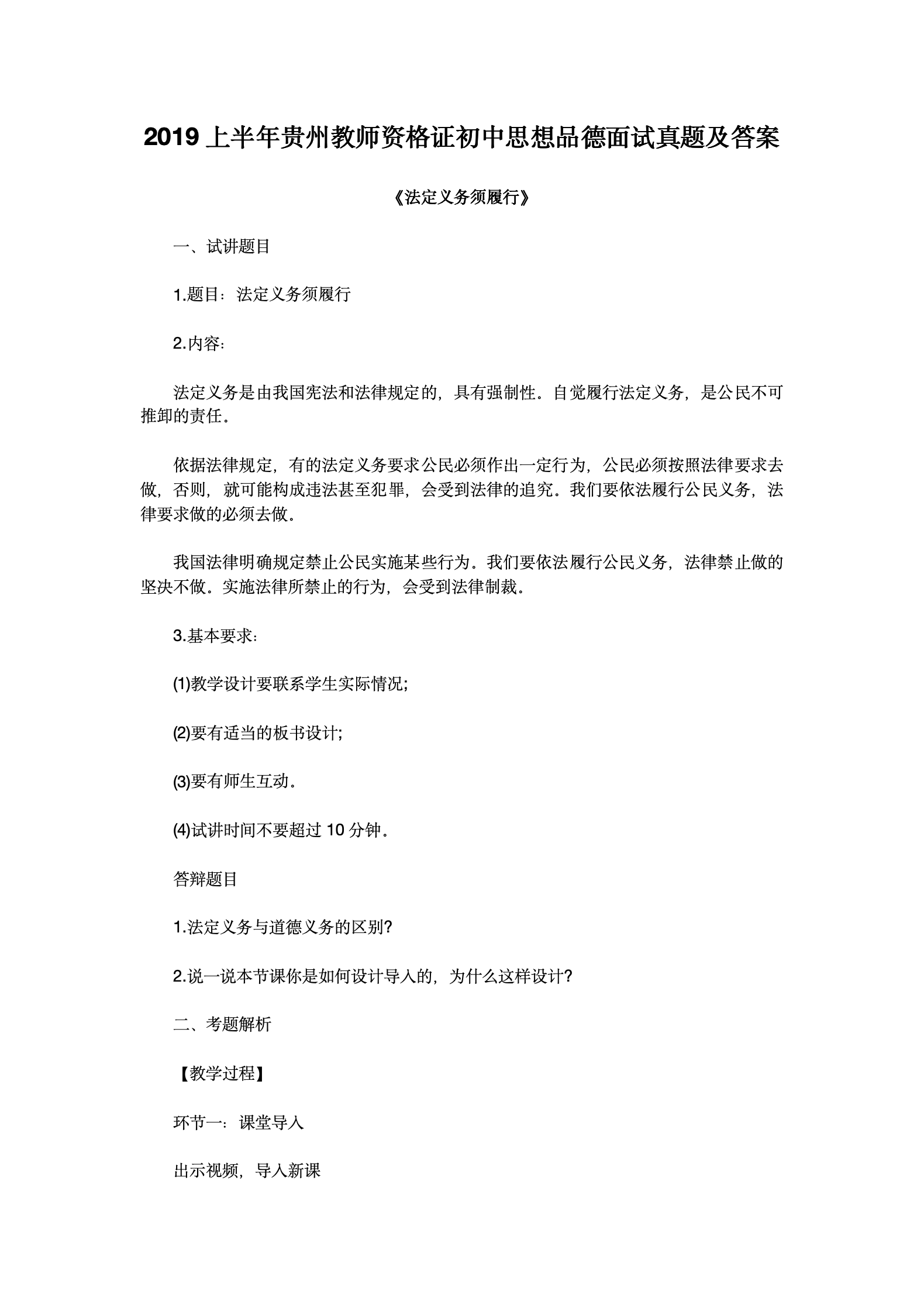 2019 上半年贵州教师资格证初中思想品德面试真题及答案

《法定义务须履行》

一、试讲题目

1.题目：法定义务须履行

2.内容：

法定义务是由我国宪法和法律规定的，具有强制性。自觉履行法定义务，是公民不可推卸的责任。

依据法律规定，有的法定义务要求公民必须作出一定行为，公民必须按照法律要求去做，否则，就可能构成违法甚至犯罪，会受到法律的追究。我们要依法履行公民义务，法律要求做的必须去做。

我国法律明确规定禁止公民实施某些行为。我们要依法履行公民义务，法律禁止做的坚决不做。实施法律所禁止的行为，会受到法律制裁。

3.基本要求：

(1)教学设计要联系学生实际情况;

(2)要有适当的板书设计;

(3)要有师生互动。

(4)试讲时间不要超过 10 分钟。

答辩题目

1.法定义务与道德义务的区别?

2.说一说本节课你是如何设计导入的，为什么这样设计?

二、考题解析

【教学过程】

环节一：课堂导入

出示视频，导入新课